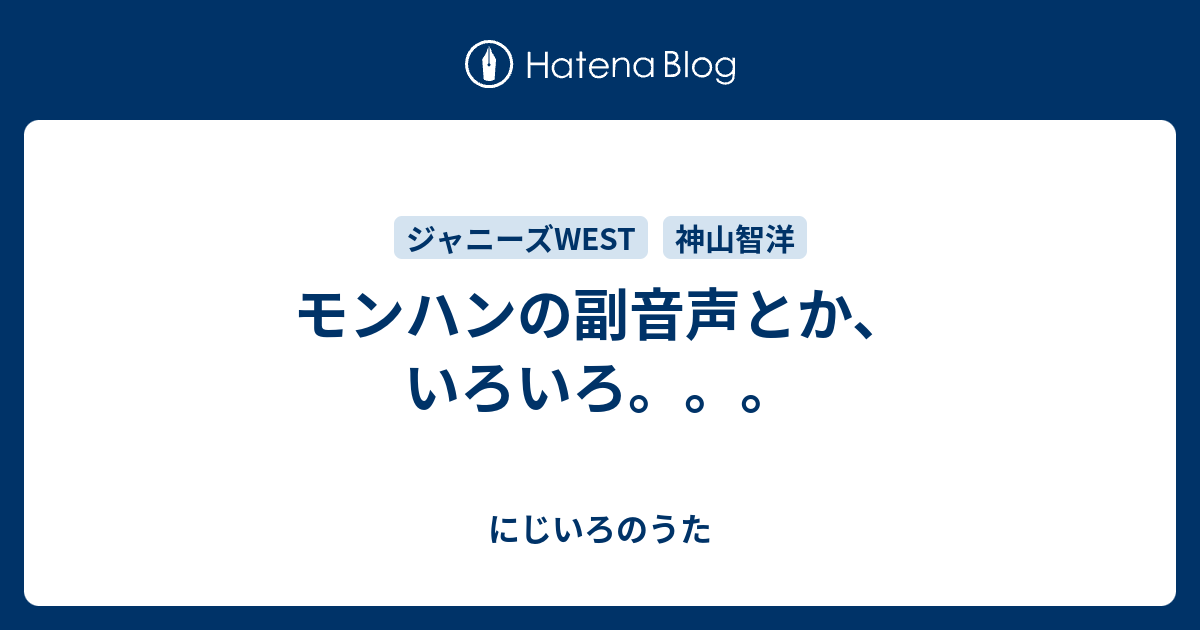 Hatena Blog

ジャニーズWEST
神山智洋

モンハンの副音声とか、いろいろ。。。

にじいろのうた